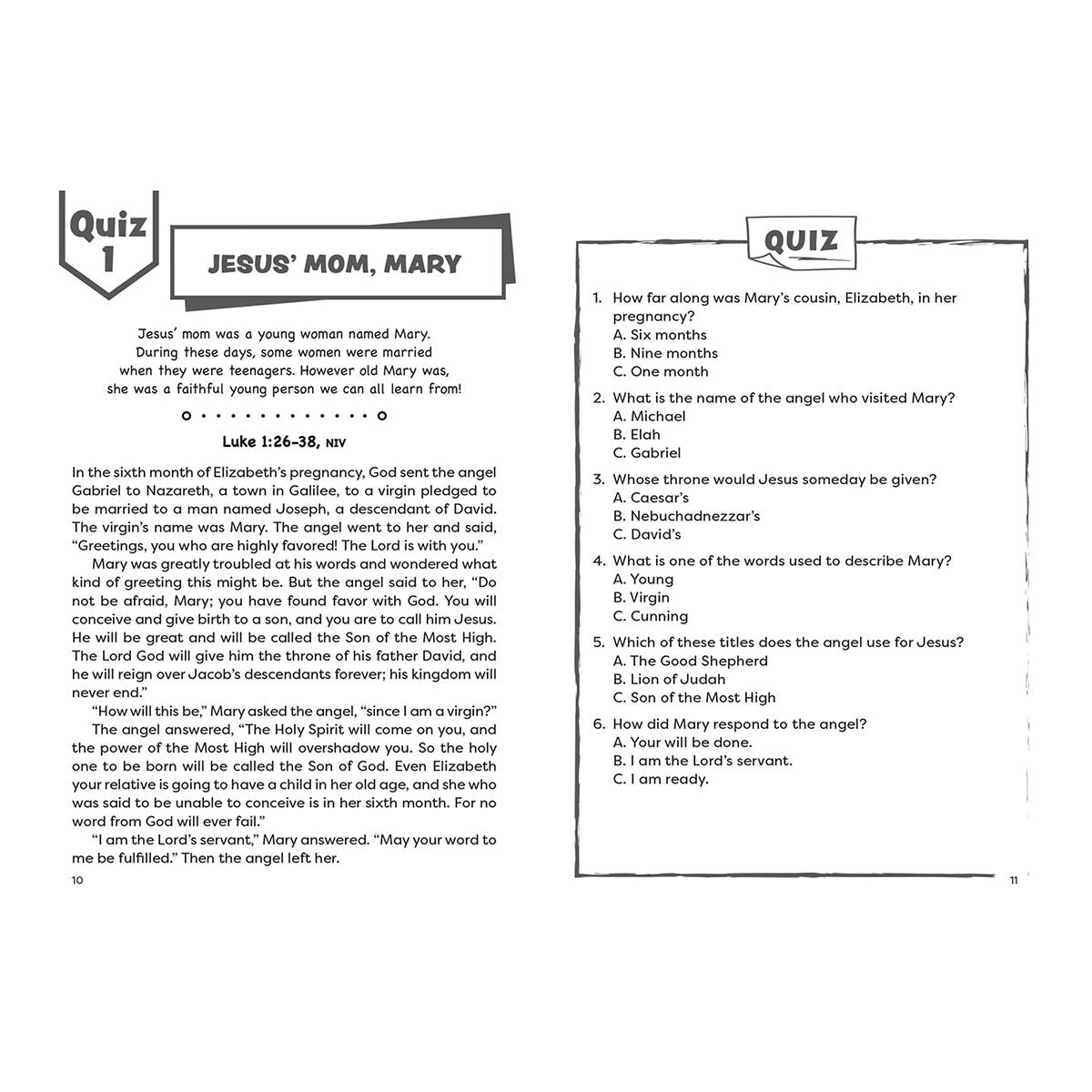 Quiz
1

JESUS' MOM, MARY

Jesus' mom was a young woman named Mary. During these days, some women were married when they were teenagers. However old Mary was, she was a faithful young person we can all learn from!

Luke 1:26-38, NIV

In the sixth month of Elizabeth's pregnancy, God sent the angel Gabriel to Nazareth, a town in Galilee, to a virgin pledged to be married to a man named Joseph, a descendant of David. The virgin's name was Mary. The angel went to her and said, "Greetings, you who are highly favored! The Lord is with you."

Mary was greatly troubled at his words and wondered what kind of greeting this might be. But the angel said to her, "Do not be afraid, Mary; you have found favor with God. You will conceive and give birth to a son, and you are to call him Jesus. He will be great and will be called the Son of the Most High. The Lord God will give him the throne of his father David, and he will reign over Jacob's descendants forever; his kingdom will never end."

"How will this be," Mary asked the angel, "since I am a virgin?"

The angel answered, "The Holy Spirit will come on you, and the power of the Most High will overshadow you. So the holy one to be born will be called the Son of God. Even Elizabeth your relative is going to have a child in her old age, and she who was said to be unable to conceive is in her sixth month. For no word from God will ever fail."

"I am the Lord's servant," Mary answered. "May your word to me be fulfilled." Then the angel left her.

10

QUIZ

1. How far along was Mary's cousin, Elizabeth, in her pregnancy?
A. Six months
B. Nine months
C. One month

2. What is the name of the angel who visited Mary?
A. Michael
B. Elah
C. Gabriel

3. Whose throne would Jesus someday be given?
A. Caesar's
B. Nebuchadnezzar's
C. David's

4. What is one of the words used to describe Mary?
A. Young
B. Virgin
C. Cunning

5. Which of these titles does the angel use for Jesus?
A. The Good Shepherd
B. Lion of Judah
C. Son of the Most High

6. How did Mary respond to the angel?
A. Your will be done.
B. I am the Lord's servant.
C. I am ready.

11